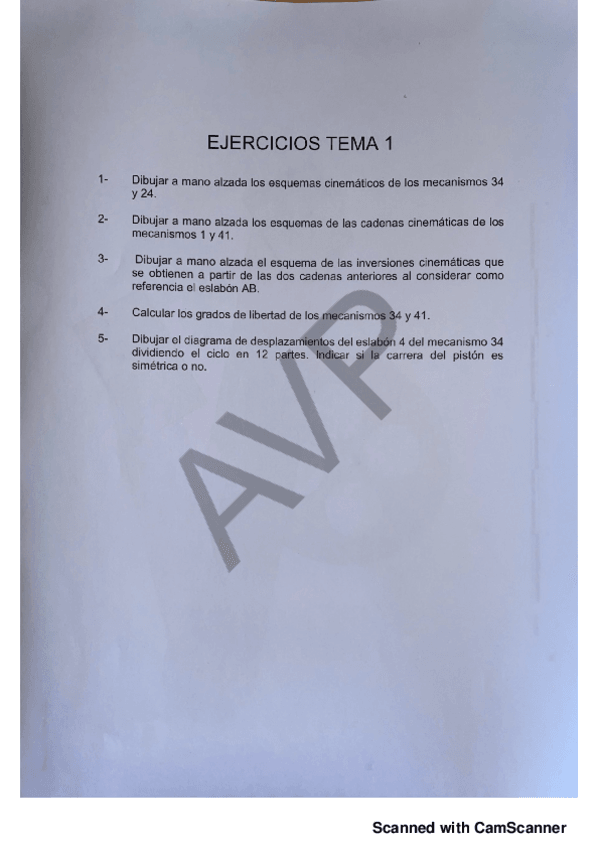 EJERCICIOS TEMA 1

1- Dibujar a mano alzada los esquemas cinemáticos de los mecanismos 34 y 24.

2- Dibujar a mano alzada los esquemas de las cadenas cinemáticas de los mecanismos 1 y 41.

3- Dibujar a mano alzada el esquema de las inversiones cinemáticas que se obtienen a partir de las dos cadenas anteriores al considerar como referencia el eslabón AB.

4- Calcular los grados de libertad de los mecanismos 34 y 41.

5- Dibujar el diagrama de desplazamientos del eslabón 4 del mecanismo 34 dividiendo el ciclo en 12 partes. Indicar si la carrera del pistón es simétrica o no.

Scanned with CamScanner

AVP